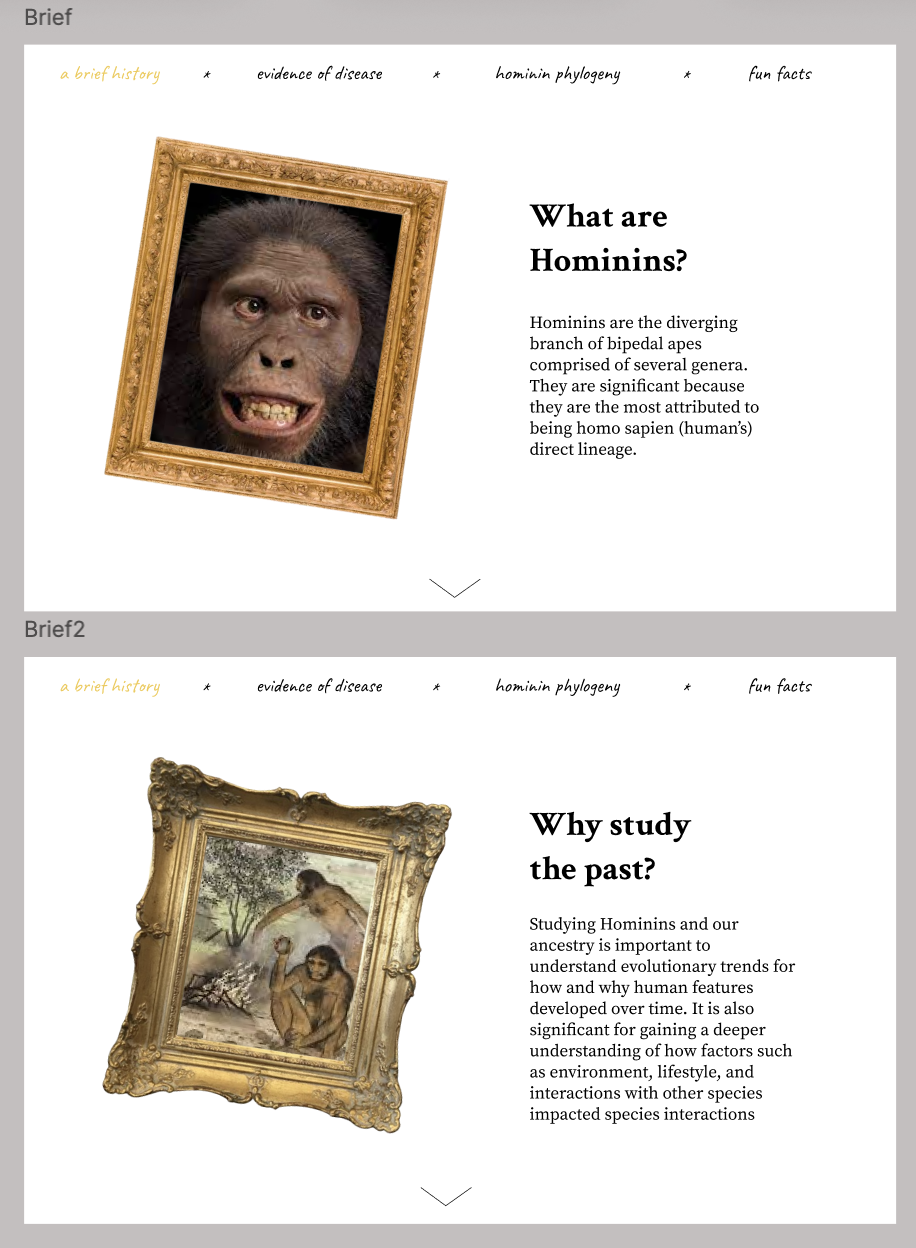 Brief

a brief history * evidence of disease * hominin phylogeny * fun facts

What are Hominins?

Hominins are the diverging branch of bipedal apes comprised of several genera. They are significant because they are the most attributed to being homo sapien (human's) direct lineage.

Brief2

a brief history * evidence of disease * hominin phylogeny * fun facts

Why study the past?

Studying Hominins and our ancestry is important to understand evolutionary trends for how and why human features developed over time. It is also significant for gaining a deeper understanding of how factors such as environment, lifestyle, and interactions with other species impacted species interactions